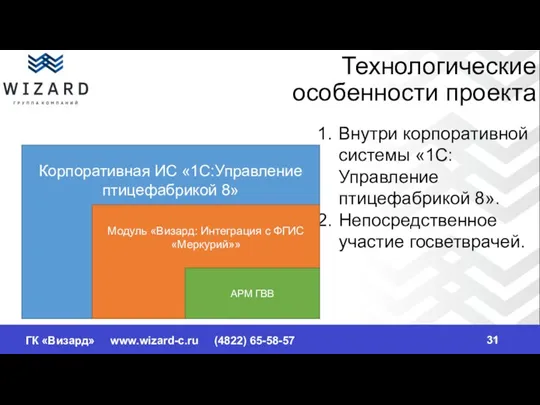 WIZARD
ГРУППА КОМПАНИЙ

Технологические особенности проекта

Корпоративная ИС «1С:Управление птицефабрикой 8»

Модуль «Визард: Интеграция с ФГИС «Меркурий»»

АРМ ГВВ

1. Внутри корпоративной системы «1С: Управление птицефабрикой 8».
2. Непосредственное участие госветврачей.

ГК «Визард» www.wizard-c.ru (4822) 65-58-57 31